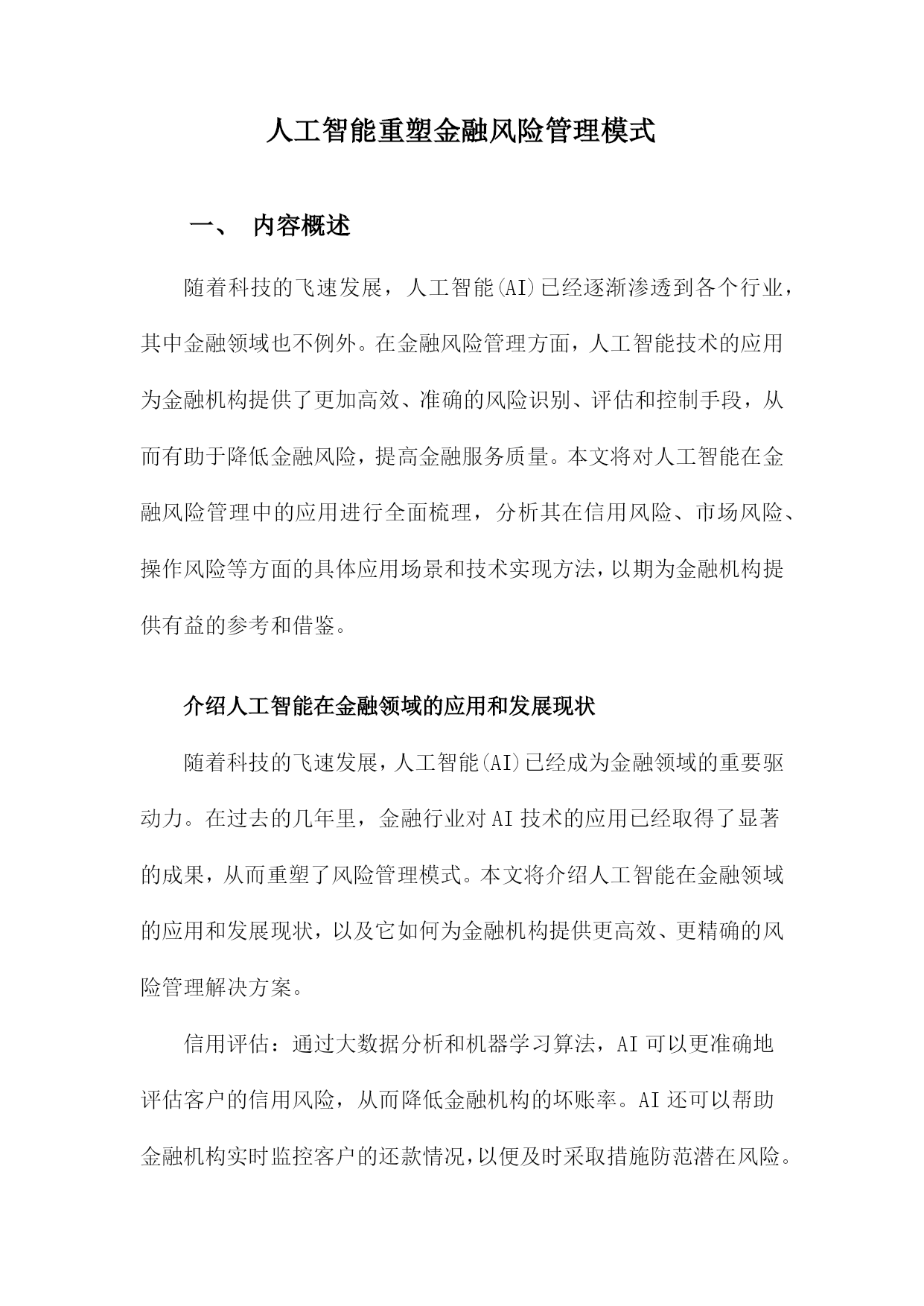 人工智能重塑金融风险管理模式

一、 内容概述

随着科技的飞速发展，人工智能(AI)已经逐渐渗透到各个行业，其中金融领域也不例外。在金融风险管理方面，人工智能技术的应用为金融机构提供了更加高效、准确的风险识别、评估和控制手段，从而有助于降低金融风险，提高金融服务质量。本文将对人工智能在金融风险管理中的应用进行全面梳理，分析其在信用风险、市场风险、操作风险等方面的具体应用场景和技术实现方法，以期为金融机构提供有益的参考和借鉴。

介绍人工智能在金融领域的应用和发展现状

随着科技的飞速发展，人工智能(AI)已经成为金融领域的重要驱动力。在过去的几年里，金融行业对AI技术的应用已经取得了显著的成果，从而重塑了风险管理模式。本文将介绍人工智能在金融领域的应用和发展现状，以及它如何为金融机构提供更高效、更精确的风险管理解决方案。

信用评估：通过大数据分析和机器学习算法，AI可以更准确地评估客户的信用风险，从而降低金融机构的坏账率。AI还可以帮助金融机构实时监控客户的还款情况，以便及时采取措施防范潜在风险。